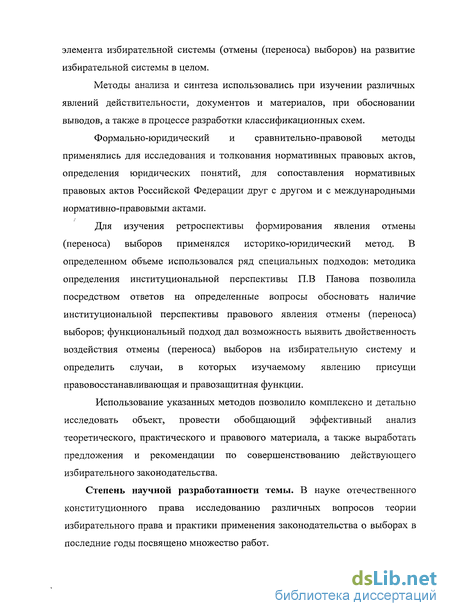 элемента избирательной системы (отмены (переноса) выборов) на развитие избирательной системы в целом.

Методы анализа и синтеза использовались при изучении различных явлений действительности, документов и материалов, при обосновании выводов, а также в процессе разработки классификационных схем.

Формально-юридический и сравнительно-правовой методы применялись для исследования и толкования нормативных правовых актов, определения юридических понятий, для сопоставления нормативных правовых актов Российской Федерации друг с другом и с международными нормативно-правовыми актами.

Для изучения ретроспективы формирования явления отмены (переноса) выборов применялся историко-юридический метод. В определенном объеме использовался ряд специальных подходов: методика определения институциональной перспективы П.В Панова позволила посредством ответов на определенные вопросы обосновать наличие институциональной перспективы правового явления отмены (переноса) выборов; функциональный подход дал возможность выявить двойственность воздействия отмены (переноса) выборов на избирательную систему и определить случаи, в которых изучаемому явлению присущи правовосстанавливающая и правозащитная функции.

Использование указанных методов позволило комплексно и детально исследовать объект, провести обобщающий эффективный анализ теоретического, практического и правового материала, а также выработать предложения и рекомендации по совершенствованию действующего избирательного законодательства.

Степень научной разработанности темы. В науке отечественного конституционного права исследованию различных вопросов теории избирательного права и практики применения законодательства о выборах в последние годы посвящено множество работ.

dsLib.net
библиотека диссертаций